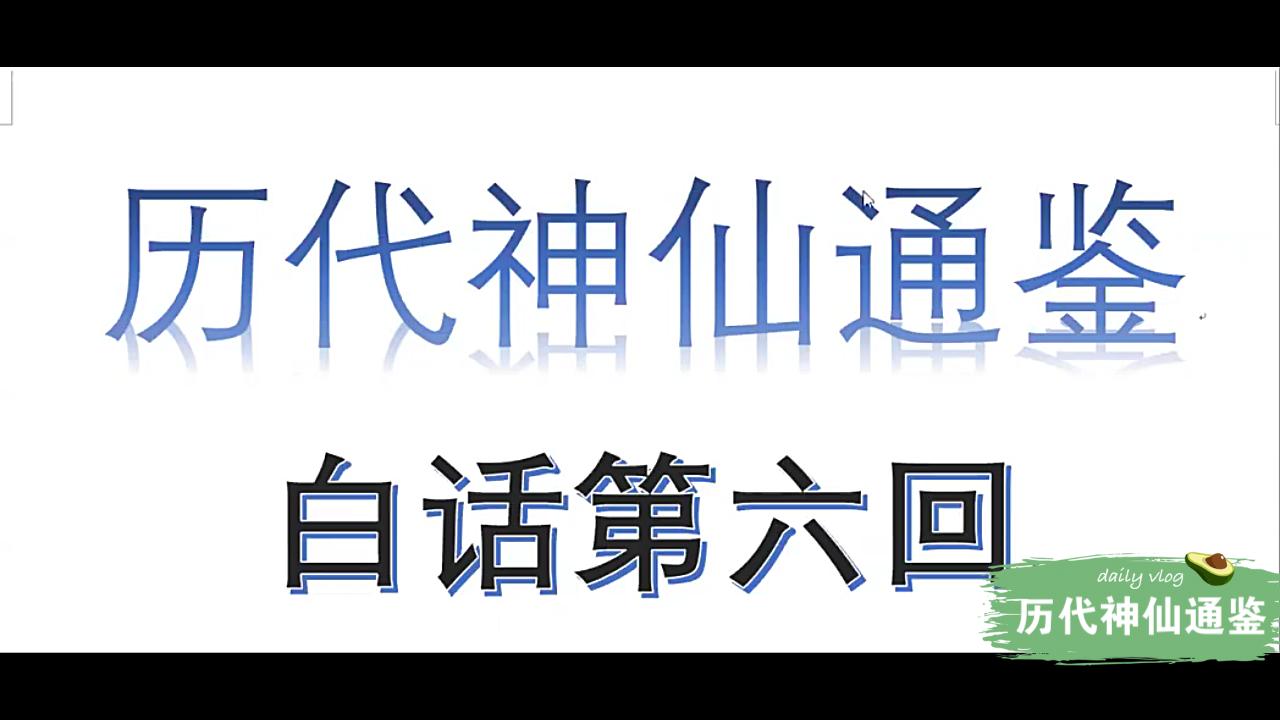 历代神仙通鉴

白话第六回

daily vlog
历代神仙通鉴